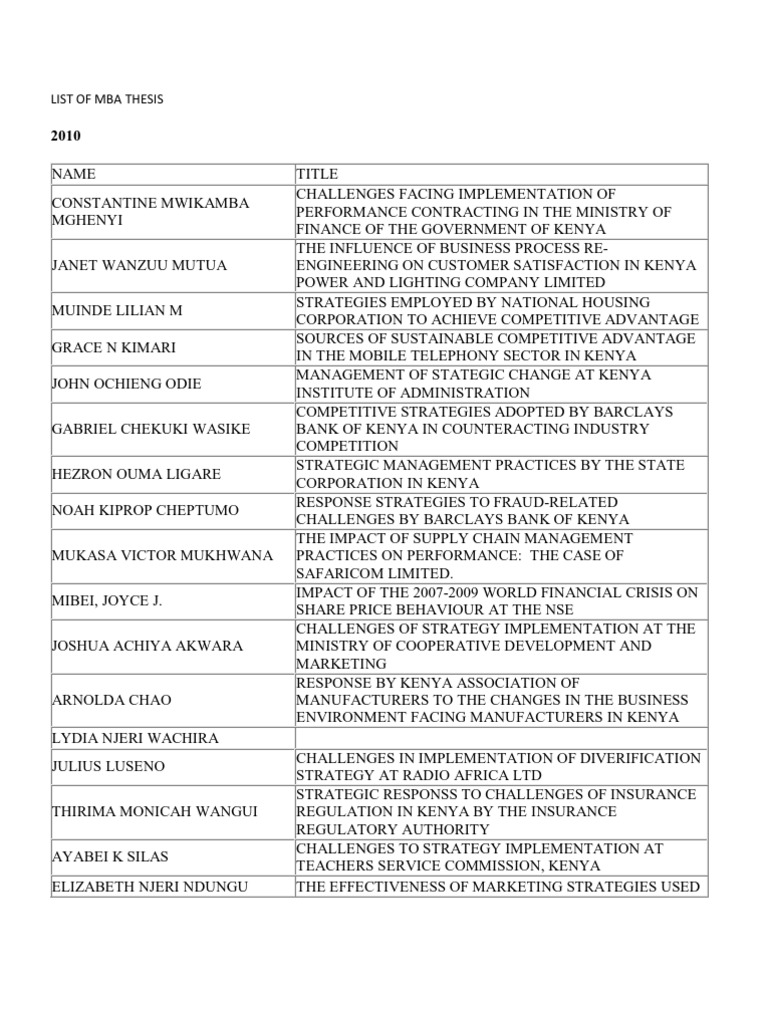 LIST OF MBA THESIS

2010

| NAME | TITLE |
|---|---|
| CONSTANTINE MWIKAMBA MGHENYI | CHALLENGES FACING IMPLEMENTATION OF PERFORMANCE CONTRACTING IN THE MINISTRY OF FINANCE OF THE GOVERNMENT OF KENYA |
| JANET WANZUU MUTUA | THE INFLUENCE OF BUSINESS PROCESS RE-ENGINEERING ON CUSTOMER SATISFACTION IN KENYA POWER AND LIGHTING COMPANY LIMITED |
| MUINDE LILIAN M | STRATEGIES EMPLOYED BY NATIONAL HOUSING CORPORATION TO ACHIEVE COMPETITIVE ADVANTAGE |
| GRACE N KIMARI | SOURCES OF SUSTAINABLE COMPETITIVE ADVANTAGE IN THE MOBILE TELEPHONY SECTOR IN KENYA |
| JOHN OCHIENG ODIE | MANAGEMENT OF STATEGIC CHANGE AT KENYA INSTITUTE OF ADMINISTRATION |
| GABRIEL CHEKUKI WASIKE | COMPETITIVE STRATEGIES ADOPTED BY BARCLAYS BANK OF KENYA IN COUNTERACTING INDUSTRY COMPETITION |
| HEZRON OUMA LIGARE | STRATEGIC MANAGEMENT PRACTICES BY THE STATE CORPORATION IN KENYA |
| NOAH KIPROP CHEPTUMO | RESPONSE STRATEGIES TO FRAUD-RELATED CHALLENGES BY BARCLAYS BANK OF KENYA |
| MUKASA VICTOR MUKHWANA | THE IMPACT OF SUPPLY CHAIN MANAGEMENT PRACTICES ON PERFORMANCE: THE CASE OF SAFARICOM LIMITED. |
| MIBEI, JOYCE J. | IMPACT OF THE 2007-2009 WORLD FINANCIAL CRISIS ON SHARE PRICE BEHAVIOUR AT THE NSE |
| JOSHUA ACHIYA AKWARA | CHALLENGES OF STRATEGY IMPLEMENTATION AT THE MINISTRY OF COOPERATIVE DEVELOPMENT AND MARKETING |
| ARNOLDA CHAO | RESPONSE BY KENYA ASSOCIATION OF MANUFACTURERS TO THE CHANGES IN THE BUSINESS ENVIRONMENT FACING MANUFACTURERS IN KENYA |
| LYDIA NJERI WACHIRA | |
| JULIUS LUSENO | CHALLENGES IN IMPLEMENTATION OF DIVERIFICATION STRATEGY AT RADIO AFRICA LTD |
| THIRIMA MONICAH WANGUI | STRATEGIC RESPONSS TO CHALLENGES OF INSURANCE REGULATION IN KENYA BY THE INSURANCE REGULATORY AUTHORITY |
| AYABEI K SILAS | CHALLENGES TO STRATEGY IMPLEMENTATION AT TEACHERS SERVICE COMMISSION, KENYA |
| ELIZABETH NJERI NDUNGU | THE EFFECTIVENESS OF MARKETING STRATEGIES USED |